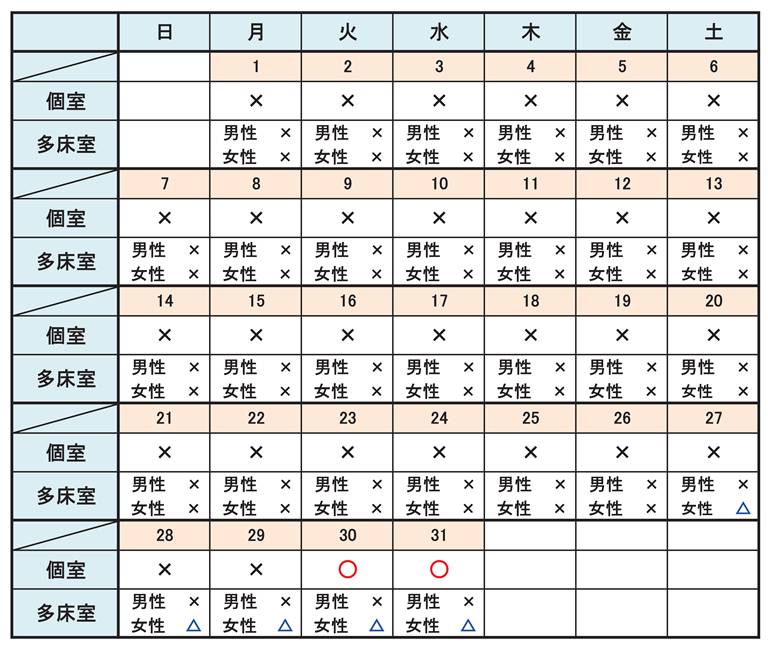 | | 日 | 月 | 火 | 水 | 木 | 金 | 土 |
|---|---|---|---|---|---|---|---|
| | | 1 | 2 | 3 | 4 | 5 | 6 |
| 個室 | | × | × | × | × | × | × |
| 多床室 | | 男性 × 女性 × | 男性 × 女性 × | 男性 × 女性 × | 男性 × 女性 × | 男性 × 女性 × | 男性 × 女性 × |
| | 7 | 8 | 9 | 10 | 11 | 12 | 13 |
| 個室 | × | × | × | × | × | × | × |
| 多床室 | 男性 × 女性 × | 男性 × 女性 × | 男性 × 女性 × | 男性 × 女性 × | 男性 × 女性 × | 男性 × 女性 × | 男性 × 女性 × |
| | 14 | 15 | 16 | 17 | 18 | 19 | 20 |
| 個室 | × | × | × | × | × | × | × |
| 多床室 | 男性 × 女性 × | 男性 × 女性 × | 男性 × 女性 × | 男性 × 女性 × | 男性 × 女性 × | 男性 × 女性 × | 男性 × 女性 × |
| | 21 | 22 | 23 | 24 | 25 | 26 | 27 |
| 個室 | × | × | × | × | × | × | × |
| 多床室 | 男性 × 女性 × | 男性 × 女性 × | 男性 × 女性 × | 男性 × 女性 × | 男性 × 女性 × | 男性 × 女性 × | 男性 × 女性 △ |
| | 28 | 29 | 30 | 31 | | | |
| 個室 | × | × | ○ | ○ | | | |
| 多床室 | 男性 × 女性 △ | 男性 × 女性 △ | 男性 × 女性 △ | 男性 × 女性 △ | | | |